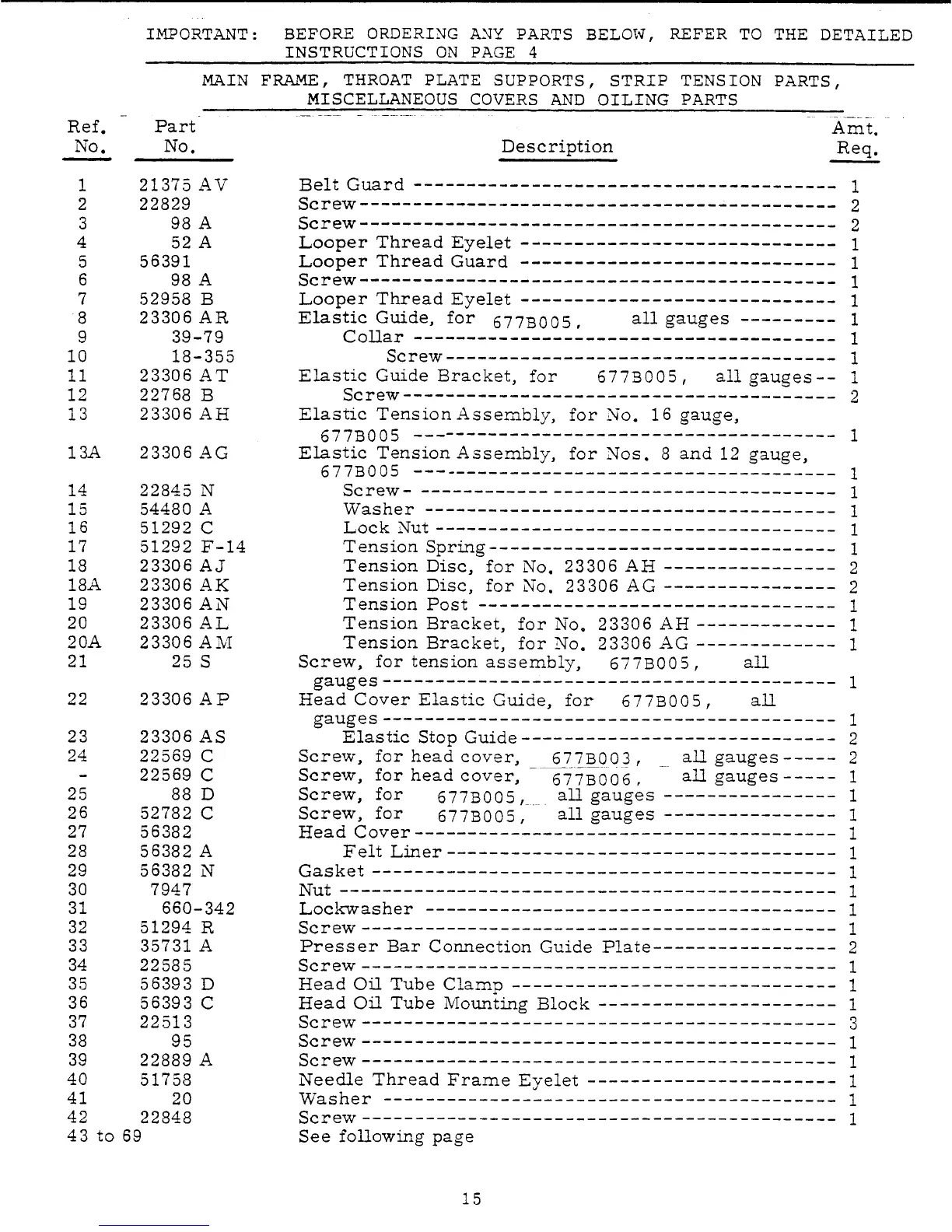 IMPORTANT: BEFORE ORDERING ANY PARTS BELOW, REFER TO THE DETAILED INSTRUCTIONS ON PAGE 4

MAIN FRAME, THROAT PLATE SUPPORTS, STRIP TENSION PARTS, MISCELLANEOUS COVERS AND OILING PARTS

| Ref. No. | Part No. | Description | Amt. Req. |
|---|---|---|---|
| 1 | 21375 AV | Belt Guard | 1 |
| 2 | 22829 | Screw | 2 |
| 3 | 98 A | Screw | 2 |
| 4 | 52 A | Looper Thread Eyelet | 1 |
| 5 | 56391 | Looper Thread Guard | 1 |
| 6 | 98 A | Screw | 1 |
| 7 | 52958 B | Looper Thread Eyelet | 1 |
| 8 | 23306 AR | Elastic Guide, for 677B005, all gauges | 1 |
| 9 | 39-79 | Collar | 1 |
| 10 | 18-355 | Screw | 1 |
| 11 | 23306 AT | Elastic Guide Bracket, for 677B005, all gauges | 1 |
| 12 | 22768 B | Screw | 2 |
| 13 | 23306 AH | Elastic Tension Assembly, for No. 16 gauge, 677B005 | 1 |
| 13A | 23306 AG | Elastic Tension Assembly, for Nos. 8 and 12 gauge, 677B005 | 1 |
| 14 | 22845 N | Screw | 1 |
| 15 | 54480 A | Washer | 1 |
| 16 | 51292 C | Lock Nut | 1 |
| 17 | 51292 F-14 | Tension Spring | 1 |
| 18 | 23306 AJ | Tension Disc, for No. 23306 AH | 2 |
| 18A | 23306 AK | Tension Disc, for No. 23306 AG | 2 |
| 19 | 23306 AN | Tension Post | 1 |
| 20 | 23306 AL | Tension Bracket, for No. 23306 AH | 1 |
| 20A | 23306 AM | Tension Bracket, for No. 23306 AG | 1 |
| 21 | 25 S | Screw, for tension assembly, 677B005, all gauges | 1 |
| 22 | 23306 AP | Head Cover Elastic Guide, for 677B005, all gauges | 1 |
| 23 | 23306 AS | Elastic Stop Guide | 2 |
| 24 | 22569 C | Screw, for head cover, 677B003, all gauges | 2 |
| - | 22569 C | Screw, for head cover, 677B006, all gauges | 1 |
| 25 | 88 D | Screw, for 677B005, all gauges | 1 |
| 26 | 52782 C | Screw, for 677B005, all gauges | 1 |
| 27 | 56382 | Head Cover | 1 |
| 28 | 56382 A | Felt Liner | 1 |
| 29 | 56382 N | Gasket | 1 |
| 30 | 7947 | Nut | 1 |
| 31 | 660-342 | Lockwasher | 1 |
| 32 | 51294 R | Screw | 1 |
| 33 | 35731 A | Presser Bar Connection Guide Plate | 2 |
| 34 | 22585 | Screw | 1 |
| 35 | 56393 D | Head Oil Tube Clamp | 1 |
| 36 | 56393 C | Head Oil Tube Mounting Block | 1 |
| 37 | 22513 | Screw | 3 |
| 38 | 95 | Screw | 1 |
| 39 | 22889 A | Screw | 1 |
| 40 | 51758 | Needle Thread Frame Eyelet | 1 |
| 41 | 20 | Washer | 1 |
| 42 | 22848 | Screw | 1 |
| 43 to 69 | | See following page | |

15